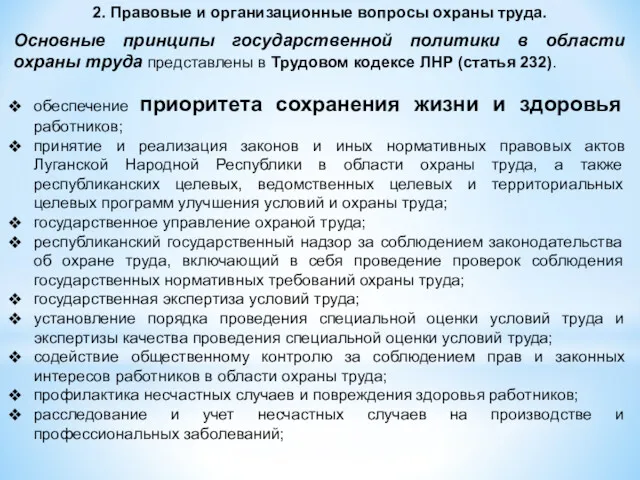 2. Правовые и организационные вопросы охраны труда.

Основные принципы государственной политики в области охраны труда представлены в Трудовом кодексе ЛНР (статья 232).

❖ обеспечение приоритета сохранения жизни и здоровья работников;
❖ принятие и реализация законов и иных нормативных правовых актов Луганской Народной Республики в области охраны труда, а также республиканских целевых, ведомственных целевых и территориальных целевых программ улучшения условий и охраны труда;
❖ государственное управление охраной труда;
❖ республиканский государственный надзор за соблюдением законодательства об охране труда, включающий в себя проведение проверок соблюдения государственных нормативных требований охраны труда;
❖ государственная экспертиза условий труда;
❖ установление порядка проведения специальной оценки условий труда и экспертизы качества проведения специальной оценки условий труда;
❖ содействие общественному контролю за соблюдением прав и законных интересов работников в области охраны труда;
❖ профилактика несчастных случаев и повреждения здоровья работников;
❖ расследование и учет несчастных случаев на производстве и профессиональных заболеваний;